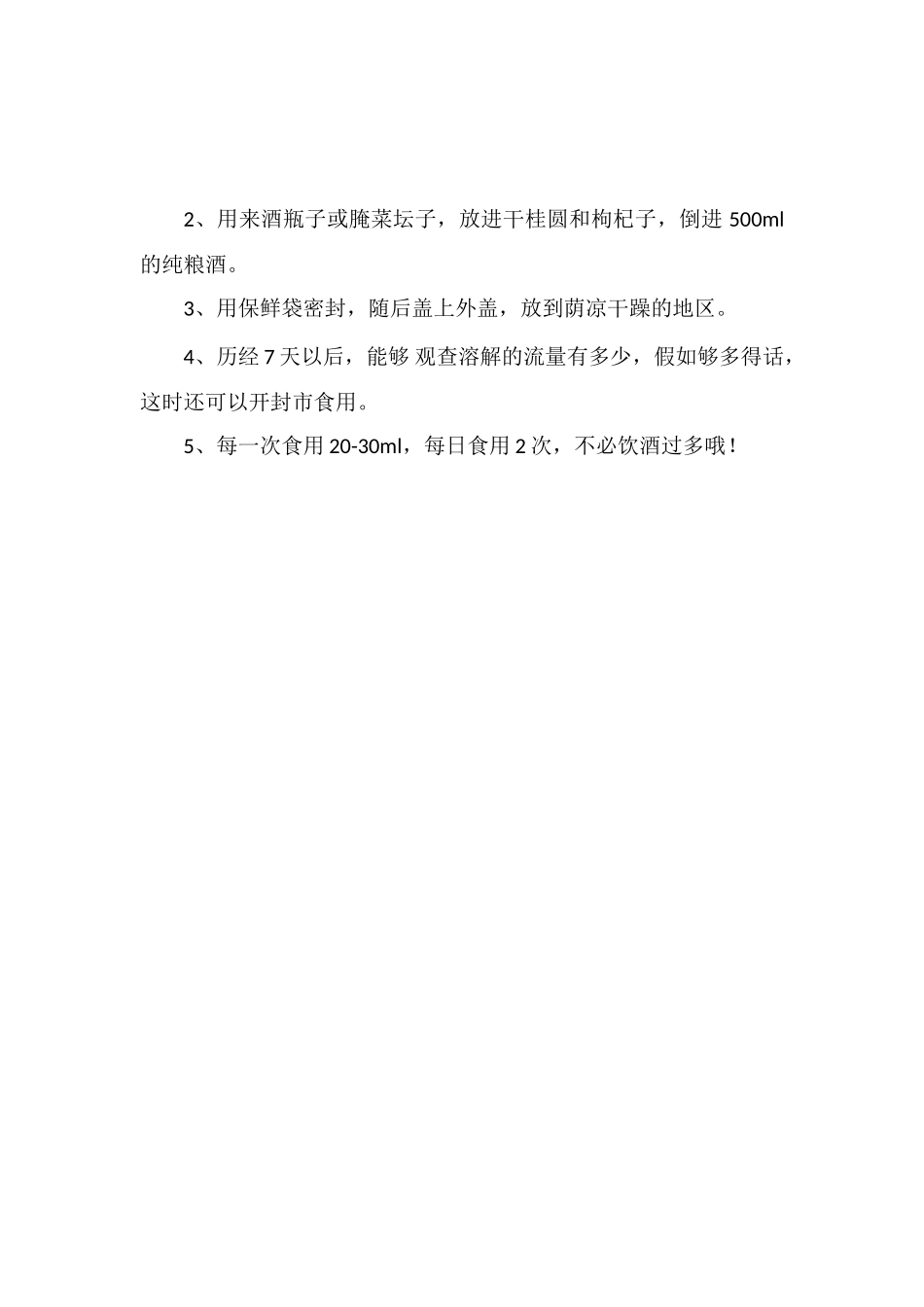 2、用来酒瓶子或腌菜坛子，放进干桂圆和枸杞子，倒进 500ml 的纯粮酒。

3、用保鲜袋密封，随后盖上外盖，放到荫凉干躁的地区。

4、历经 7 天以后，能够 观查溶解的流量有多少，假如够多得话，这时还可以开封市食用。

5、每一次食用 20-30ml，每日食用 2 次，不必饮酒过多哦！